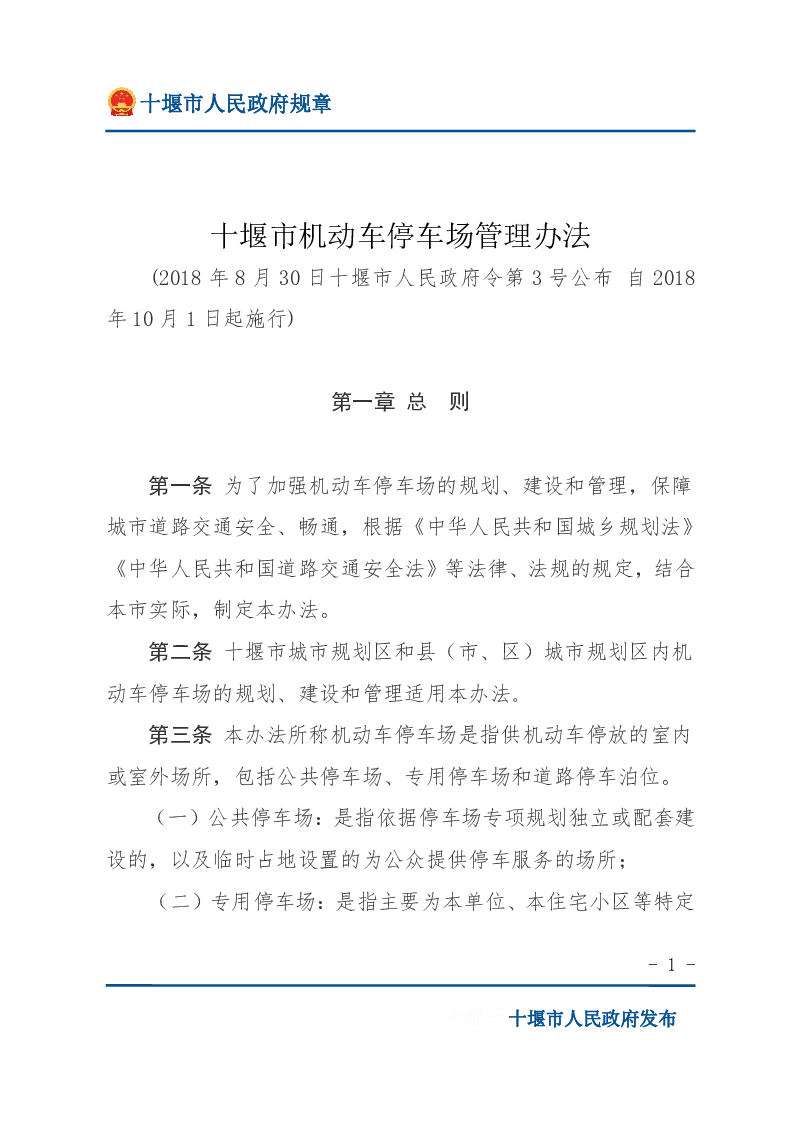 十堰市人民政府规章

十堰市机动车停车场管理办法

(2018 年 8 月 30 日十堰市人民政府令第 3 号公布 自 2018 年 10 月 1 日起施行)

第一章 总 则

第一条 为了加强机动车停车场的规划、建设和管理，保障城市道路交通安全、畅通，根据《中华人民共和国城乡规划法》《中华人民共和国道路交通安全法》等法律、法规的规定，结合本市实际，制定本办法。

第二条 十堰市城市规划区和县（市、区）城市规划区内机动车停车场的规划、建设和管理适用本办法。

第三条 本办法所称机动车停车场是指供机动车停放的室内或室外场所，包括公共停车场、专用停车场和道路停车泊位。

（一）公共停车场：是指依据停车场专项规划独立或配套建设的，以及临时占地设置的为公众提供停车服务的场所；

（二）专用停车场：是指主要为本单位、本住宅小区等特定

- 1 -

十堰市人民政府发布